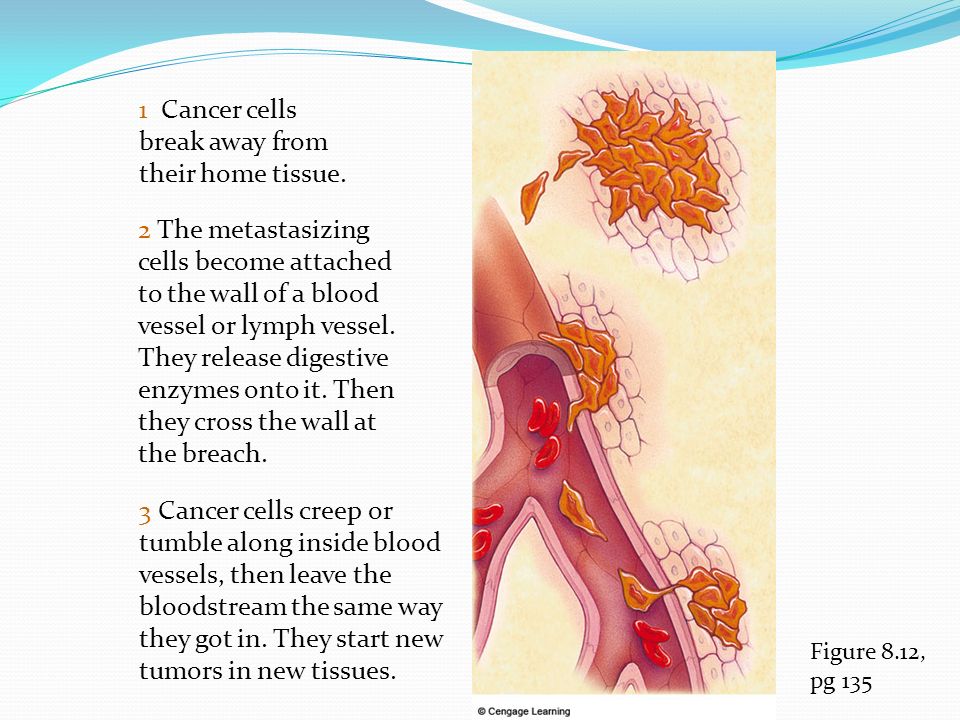 1 Cancer cells break away from their home tissue.

2 The metastasizing cells become attached to the wall of a blood vessel or lymph vessel. They release digestive enzymes onto it. Then they cross the wall at the breach.

3 Cancer cells creep or tumble along inside blood vessels, then leave the bloodstream the same way they got in. They start new tumors in new tissues.

© Cengage Learning

Figure 8.12, pg 135